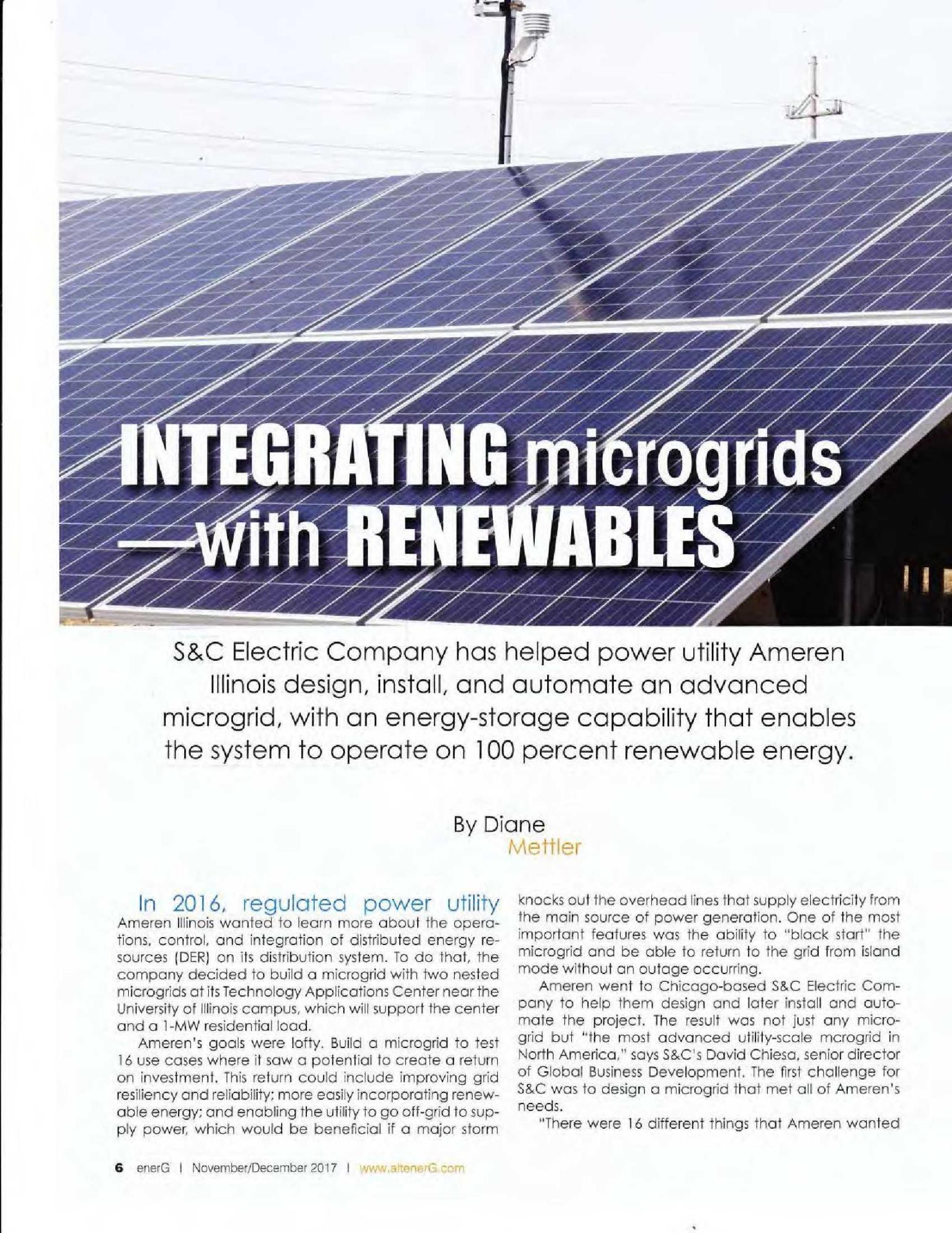 INTEGRATING microgrids —with RENEWABLES

S&C Electric Company has helped power utility Ameren Illinois design, install, and automate an advanced microgrid, with an energy-storage capability that enables the system to operate on 100 percent renewable energy.

By Diane Mettler

In 2016, regulated power utility Ameren Illinois wanted to learn more about the operations, control, and integration of distributed energy resources (DER) on its distribution system. To do that, the company decided to build a microgrid with two nested microgrids at its Technology Applications Center near the University of Illinois campus, which will support the center and a 1-MW residential load.

Ameren's goals were lofty. Build a microgrid to test 16 use cases where it saw a potential to create a return on investment. This return could include improving grid resiliency and reliability; more easily incorporating renewable energy; and enabling the utility to go off-grid to supply power, which would be beneficial if a major storm knocks out the overhead lines that supply electricity from the main source of power generation. One of the most important features was the ability to "black start" the microgrid and be able to return to the grid from island mode without an outage occurring.

Ameren went to Chicago-based S&C Electric Company to help them design and later install and automate the project. The result was not just any microgrid but "the most advanced utility-scale mcrogrid in North America," says S&C's David Chiesa, senior director of Global Business Development. The first challenge for S&C was to design a microgrid that met all of Ameren's needs.

"There were 16 different things that Ameren wanted

6 enerG | November/December 2017 | www.altenerG.com